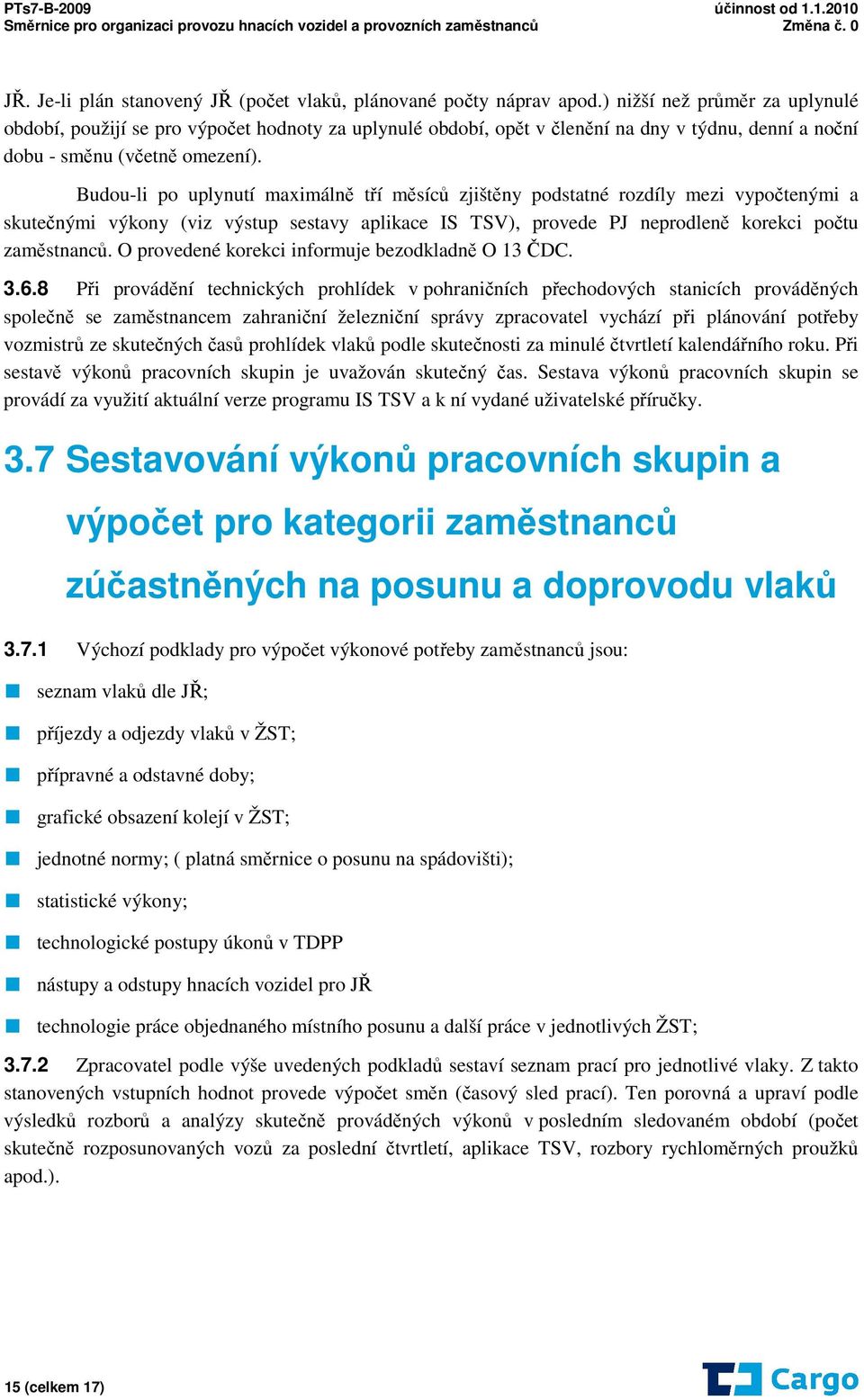 PTs7-B-2009
Směrnice pro organizaci provozu hnacích vozidel a provozních zaměstnanců

účinnost od 1.1.2010
Změna č. 0

JŘ. Je-li plán stanovený JŘ (počet vlaků, plánované počty náprav apod.) nižší než průměr za uplynulé období, použijí se pro výpočet hodnoty za uplynulé období, opět v členění na dny v týdnu, denní a noční dobu - směnu (včetně omezení).

Budou-li po uplynutí maximálně tří měsíců zjištěny podstatné rozdíly mezi vypočtenými a skutečnými výkony (viz výstup sestavy aplikace IS TSV), provede PJ neprodleně korekci počtu zaměstnanců. O provedené korekci informuje bezodkladně O 13 ČDC.

3.6.8 Při provádění technických prohlídek v pohraničních přechodových stanicích prováděných společně se zaměstnancem zahraniční železniční správy zpracovatel vychází při plánování potřeby vozmistrů ze skutečných časů prohlídek vlaků podle skutečnosti za minulé čtvrtletí kalendářního roku. Při sestavě výkonů pracovních skupin je uvažován skutečný čas. Sestava výkonů pracovních skupin se provádí za využití aktuální verze programu IS TSV a k ní vydané uživatelské příručky.

3.7 Sestavování výkonů pracovních skupin a výpočet pro kategorii zaměstnanců zúčastněných na posunu a doprovodu vlaků

3.7.1 Výchozí podklady pro výpočet výkonové potřeby zaměstnanců jsou:

seznam vlaků dle JŘ;

příjezdy a odjezdy vlaků v ŽST;

přípravné a odstavné doby;

grafické obsazení kolejí v ŽST;

jednotné normy; ( platná směrnice o posunu na spádovišti);

statistické výkony;

technologické postupy úkonů v TDPP

nástupy a odstupy hnacích vozidel pro JŘ

technologie práce objednaného místního posunu a další práce v jednotlivých ŽST;

3.7.2 Zpracovatel podle výše uvedených podkladů sestaví seznam prací pro jednotlivé vlaky. Z takto stanovených vstupních hodnot provede výpočet směn (časový sled prací). Ten porovná a upraví podle výsledků rozborů a analýzy skutečně prováděných výkonů v posledním sledovaném období (počet skutečně rozposunovaných vozů za poslední čtvrtletí, aplikace TSV, rozbory rychloměrných proužků apod.).

15 (celkem 17)

Cargo